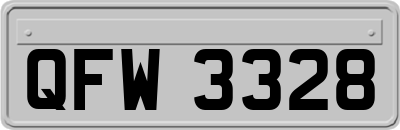 QFW 3328